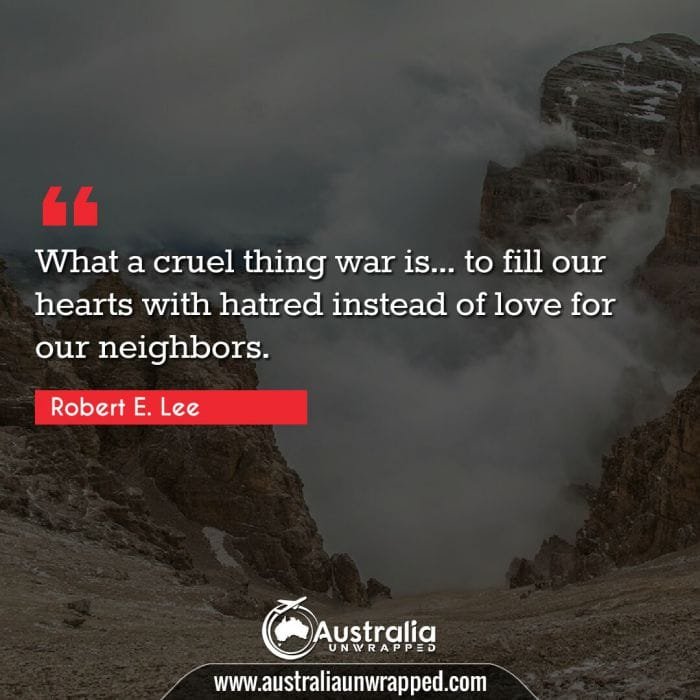 “

What a cruel thing war is... to fill our hearts with hatred instead of love for our neighbors.

Robert E. Lee

Australia
UNWRAPPED

www.australiaunwrapped.com